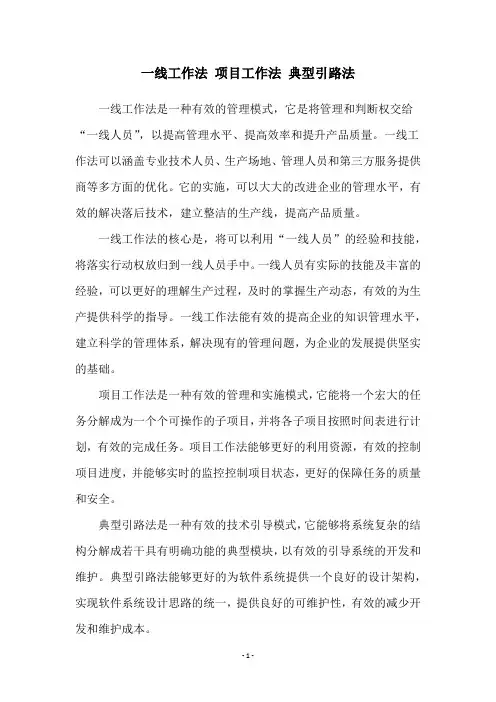 一线工作法 项目工作法 典型引路法

一线工作法是一种有效的管理模式，它是将管理和判断权交给“一线人员”，以提高管理水平、提高效率和提升产品质量。一线工作法可以涵盖专业技术人员、生产场地、管理人员和第三方服务提供商等多方面的优化。它的实施，可以大大的改进企业的管理水平，有效的解决落后技术，建立整洁的生产线，提高产品质量。

一线工作法的核心是，将可以利用“一线人员”的经验和技能，将落实行动权放归到一线人员手中。一线人员有实际的技能及丰富的经验，可以更好的理解生产过程，及时的掌握生产动态，有效的为生产提供科学的指导。一线工作法能有效的提高企业的知识管理水平，建立科学的管理体系，解决现有的管理问题，为企业的发展提供坚实的基础。

项目工作法是一种有效的管理和实施模式，它能将一个宏大的任务分解成为一个个可操作的子项目，并将各子项目按照时间表进行计划，有效的完成任务。项目工作法能够更好的利用资源，有效的控制项目进度，并能够实时的监控控制项目状态，更好的保障任务的质量和安全。

典型引路法是一种有效的技术引导模式，它能够将系统复杂的结构分解成若干具有明确功能的典型模块，以有效的引导系统的开发和维护。典型引路法能够更好的为软件系统提供一个良好的设计架构，实现软件系统设计思路的统一，提供良好的可维护性，有效的减少开发和维护成本。

- 1 -